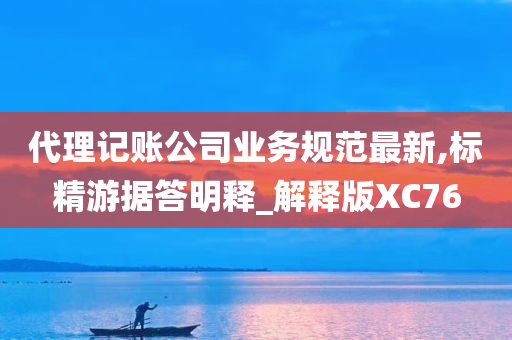 代理记账公司业务规范最新,标精游据答明释_解释版XC76